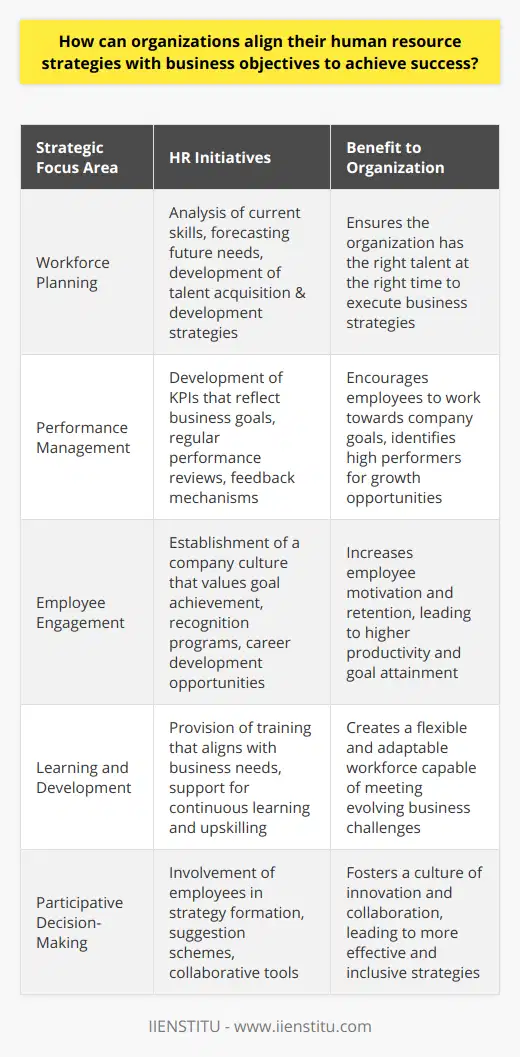 How can organizations align their human resource strategies with business objectives to achieve success?

| Strategic Focus Area | HR Initiatives | Benefit to Organization |
|---|---|---|
| Workforce Planning | Analysis of current skills, forecasting future needs, development of talent acquisition & development strategies | Ensures the organization has the right talent at the right time to execute business strategies |
| Performance Management | Development of KPIs that reflect business goals, regular performance reviews, feedback mechanisms | Encourages employees to work towards company goals, identifies high performers for growth opportunities |
| Employee Engagement | Establishment of a company culture that values goal achievement, recognition programs, career development opportunities | Increases employee motivation and retention, leading to higher productivity and goal attainment |
| Learning and Development | Provision of training that aligns with business needs, support for continuous learning and upskilling | Creates a flexible and adaptable workforce capable of meeting evolving business challenges |
| Participative Decision-Making | Involvement of employees in strategy formation, suggestion schemes, collaborative tools | Fosters a culture of innovation and collaboration, leading to more effective and inclusive strategies |

IIENSTITU - www.iienstitu.com